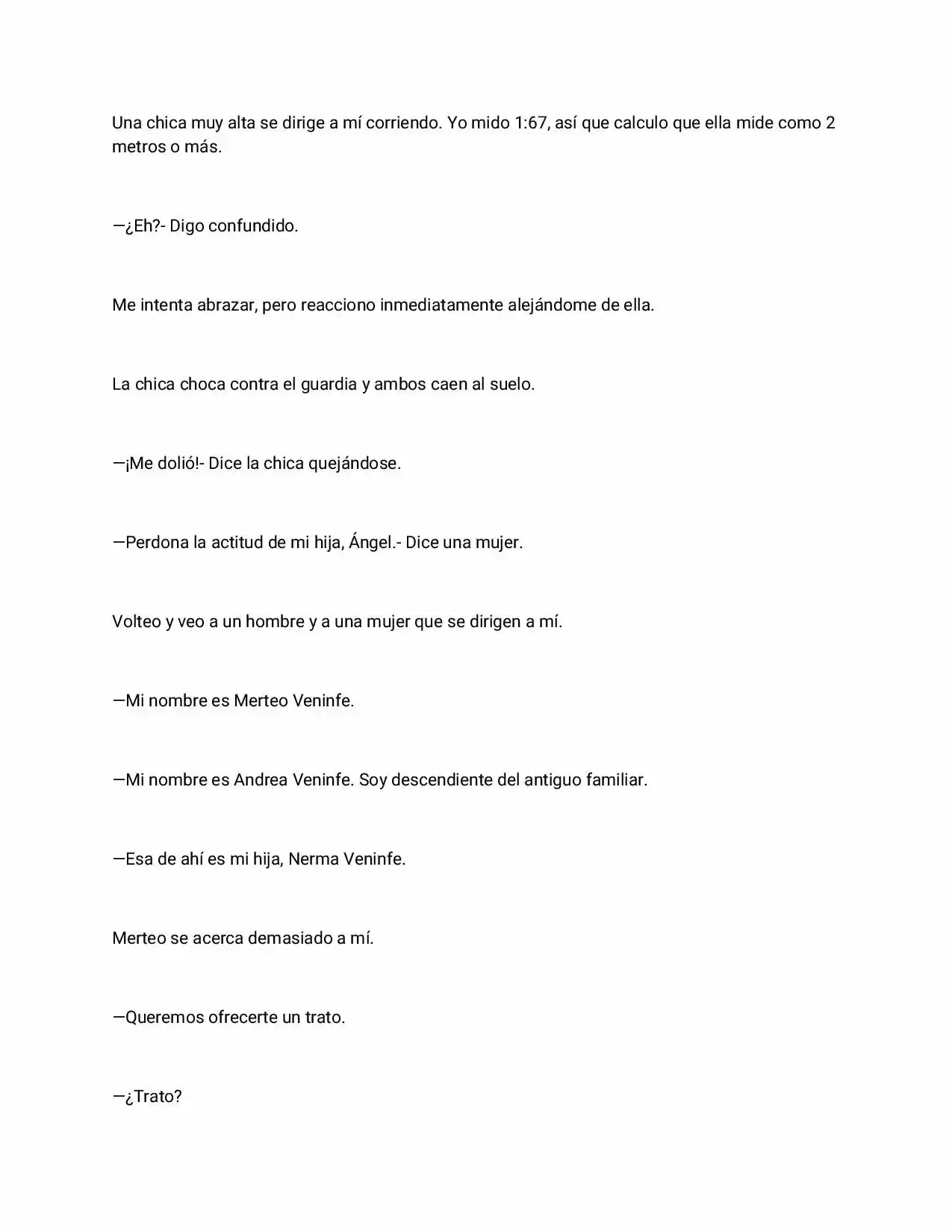 Una chica muy alta se dirige a mí corriendo. Yo mido 1:67, así que calculo que ella mide como 2 metros o más.

—¿Eh?- Digo confundido.

Me intenta abrazar, pero reacciono inmediatamente alejándome de ella.

La chica choca contra el guardia y ambos caen al suelo.

—¡Me dolió!- Dice la chica quejándose.

—Perdona la actitud de mi hija, Ángel.- Dice una mujer.

Volteo y veo a un hombre y a una mujer que se dirigen a mí.

—Mi nombre es Merteo Veninfe.

—Mi nombre es Andrea Veninfe. Soy descendiente del antiguo familiar.

—Esa de ahí es mi hija, Nerma Veninfe.

Merteo se acerca demasiado a mí.

—Queremos ofrecerte un trato.

—¿Trato?